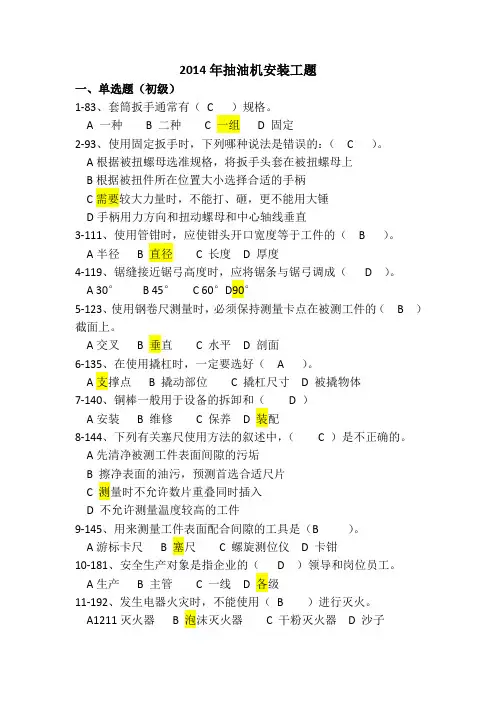 2014 年抽油机安装工题

一、单选题（初级）

1-83、套筒扳手通常有（ C ）规格。

A 一种 B 二种 C 一组 D 固定

2-93、使用固定扳手时，下列哪种说法是错误的：（ C ）。

A 根据被扭螺母选准规格，将扳手头套在被扭螺母上

B 根据被扭件所在位置大小选择合适的手柄

C 需要较大力量时，不能打、砸，更不能用大锤

D 手柄用力方向和扭动螺母和中心轴线垂直

3-111、使用管钳时，应使钳头开口宽度等于工件的（ B ）。

A 半径 B 直径 C 长度 D 厚度

4-119、锯缝接近锯弓高度时，应将锯条与锯弓调成（ D ）。

A 30° B 45° C 60° D90°

5-123、使用钢卷尺测量时，必须保持测量卡点在被测工件的（ B ）截面上。

A 交叉 B 垂直 C 水平 D 剖面

6-135、在使用撬杠时，一定要选好（ A ）。

A 支撑点 B 撬动部位 C 撬杠尺寸 D 被撬物体

7-140、铜棒一般用于设备的拆卸和（ D ）

A 安装 B 维修 C 保养 D 装配

8-144、下列有关塞尺使用方法的叙述中，（ C ）是不正确的。

A 先清净被测工件表面间隙的污垢

B 擦净表面的油污，预测首选合适尺片

C 测量时不允许数片重叠同时插入

D 不允许测量温度较高的工件

9-145、用来测量工件表面配合间隙的工具是（B ）。

A 游标卡尺 B 塞尺 C 螺旋测位仪 D 卡钳

10-181、安全生产对象是指企业的（ D ）领导和岗位员工。

A 生产 B 主管 C 一线 D 各级

11-192、发生电器火灾时，不能使用（ B ）进行灭火。

A1211 灭火器 B 泡沫灭火器 C 干粉灭火器 D 沙子